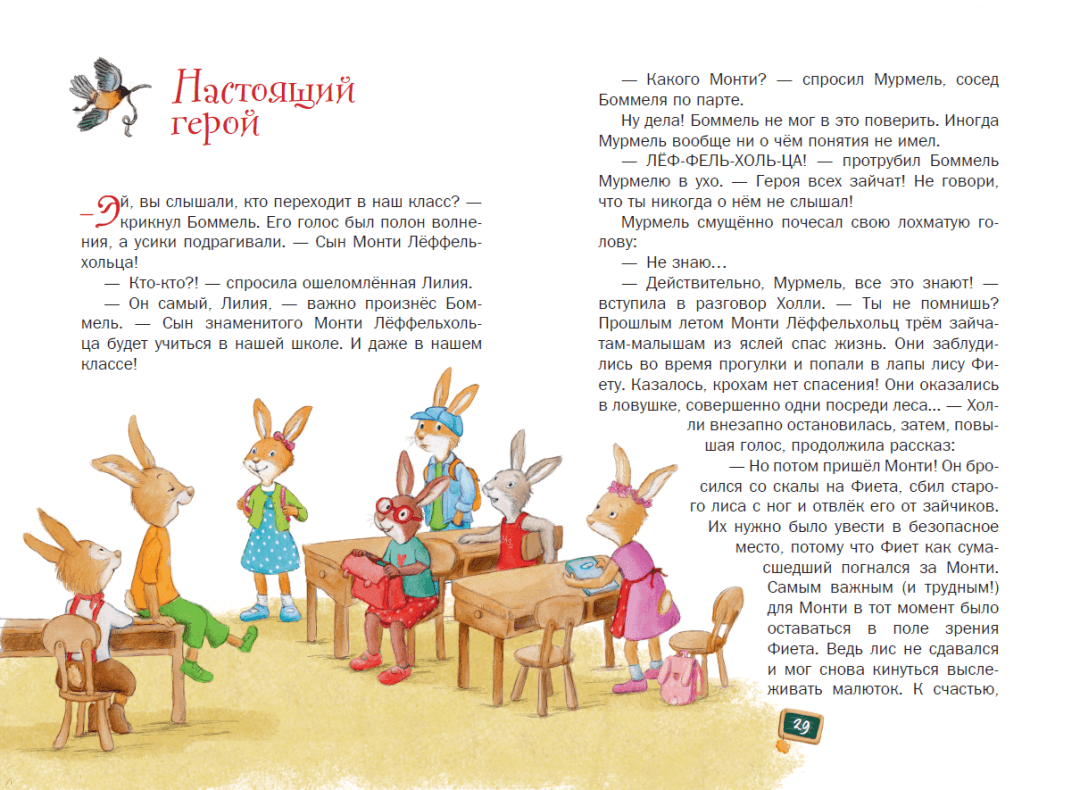 Настоящий герой

— Эй, вы слышали, кто переходит в наш класс? — крикнул Боммель. Его голос был полон волнения, а усики подрагивали. — Сын Монти Лёффельхольца!

— Кто-кто?! — спросила ошеломлённая Лилия.

— Он самый, Лилия, — важно произнёс Боммель. — Сын знаменитого Монти Лёффельхольца будет учиться в нашей школе. И даже в нашем классе!

— Какого Монти? — спросил Мурмель, сосед Боммеля по парте.

Ну дела! Боммель не мог в это поверить. Иногда Мурмель вообще ни о чём понятия не имел.

— ЛЁФ-ФЕЛЬ-ХОЛЬ-ЦА! — протрубил Боммель Мурмелю в ухо. — Героя всех зайчат! Не говори, что ты никогда о нём не слышал!

Мурмель смущённо почесал свою лохматую голову:

— Не знаю…

— Действительно, Мурмель, все это знают! — вступила в разговор Холли. — Ты не помнишь? Прошлым летом Монти Лёффельхольц трём зайчатам-малышам из яслей спас жизнь. Они заблудились во время прогулки и попали в лапы лису Фиету. Казалось, крохам нет спасения! Они оказались в ловушке, совершенно одни посреди леса… — Холли внезапно остановилась, затем, повышая голос, продолжила рассказ:

— Но потом пришёл Монти! Он бросился со скалы на Фиета, сбил старого лиса с ног и отвлёк его от зайчиков. Их нужно было увести в безопасное место, потому что Фиет как сумасшедший погнался за Монти. Самым важным (и трудным!) для Монти в тот момент было оставаться в поле зрения Фиета. Ведь лис не сдавался и мог снова кинуться выслеживать малюток. К счастью,

29